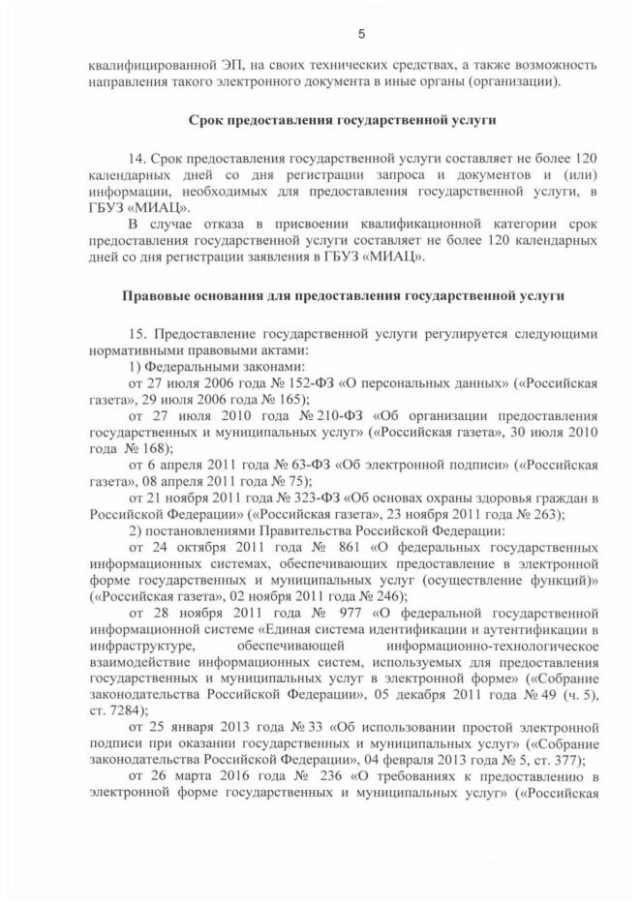 5

квалифицированной ЭП, на своих технических средствах, а также возможность направления такого электронного документа в иные органы (организации).

Срок предоставления государственной услуги

14. Срок предоставления государственной услуги составляет не более 120 календарных дней со дня регистрации запроса и документов и (или) информации, необходимых для предоставления государственной услуги, в ГБУЗ «МИАЦ».

В случае отказа в присвоении квалификационной категории срок предоставления государственной услуги составляет не более 120 календарных дней со дня регистрации заявления в ГБУЗ «МИАЦ».

Правовые основания для предоставления государственной услуги

15. Предоставление государственной услуги регулируется следующими нормативными правовыми актами:

1) Федеральными законами:

от 27 июля 2006 года № 152-ФЗ «О персональных данных» («Российская газета», 29 июля 2006 года № 165);

от 27 июля 2010 года № 210-ФЗ «Об организации предоставления государственных и муниципальных услуг» («Российская газета», 30 июля 2010 года № 168);

от 6 апреля 2011 года № 63-ФЗ «Об электронной подписи» («Российская газета», 08 апреля 2011 года № 75);

от 21 ноября 2011 года № 323-ФЗ «Об основах охраны здоровья граждан в Российской Федерации» («Российская газета», 23 ноября 2011 года № 263);

2) постановлениями Правительства Российской Федерации:

от 24 октября 2011 года № 861 «О федеральных государственных информационных системах, обеспечивающих предоставление в электронной форме государственных и муниципальных услуг (осуществление функций)» («Российская газета», 02 ноября 2011 года № 246);

от 28 ноября 2011 года № 977 «О федеральной государственной информационной системе «Единая система идентификации и аутентификации в инфраструктуре, обеспечивающей информационно-технологическое взаимодействие информационных систем, используемых для предоставления государственных и муниципальных услуг в электронной форме» («Собрание законодательства Российской Федерации», 05 декабря 2011 года № 49 (ч. 5), ст. 7284);

от 25 января 2013 года № 33 «Об использовании простой электронной подписи при оказании государственных и муниципальных услуг» («Собрание законодательства Российской Федерации», 04 февраля 2013 года № 5, ст. 377);

от 26 марта 2016 года № 236 «О требованиях к предоставлению в электронной форме государственных и муниципальных услуг» («Российская